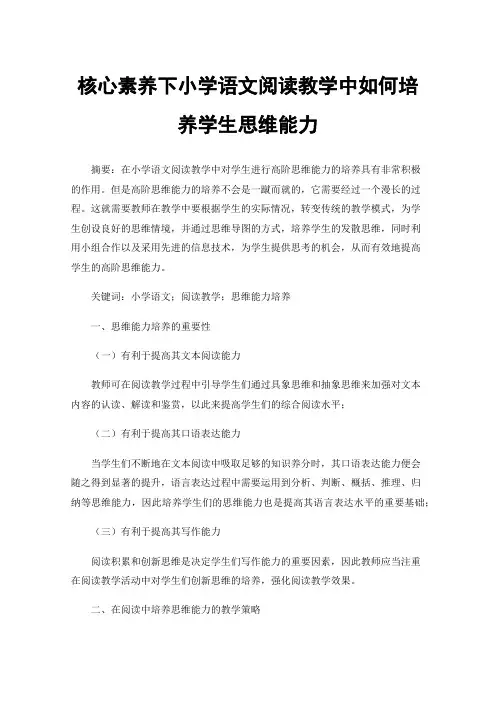 核心素养下小学语文阅读教学中如何培养学生思维能力

摘要：在小学语文阅读教学中对学生进行高阶思维能力的培养具有非常积极的作用。但是高阶思维能力的培养不会是一蹴而就的，它需要经过一个漫长的过程。这就需要教师在教学中要根据学生的实际情况，转变传统的教学模式，为学生创设良好的思维情境，并通过思维导图的方式，培养学生的发散思维，同时利用小组合作以及采用先进的信息技术，为学生提供思考的机会，从而有效地提高学生的高阶思维能力。

关键词：小学语文；阅读教学；思维能力培养

一、思维能力培养的重要性

（一）有利于提高其文本阅读能力

教师可在阅读教学过程中引导学生们通过具象思维和抽象思维来加强对文本内容的认读、解读和鉴赏，以此来提高学生们的综合阅读水平；

（二）有利于提高其口语表达能力

当学生们不断地在文本阅读中吸取足够的知识养分时，其口语表达能力便会随之得到显著的提升，语言表达过程中需要运用到分析、判断、概括、推理、归纳等思维能力，因此培养学生们的思维能力也是提高其语言表达水平的重要基础；

（三）有利于提高其写作能力

阅读积累和创新思维是决定学生们写作能力的重要因素，因此教师应当注重在阅读教学活动中对学生们创新思维的培养，强化阅读教学效果。

二、在阅读中培养思维能力的教学策略